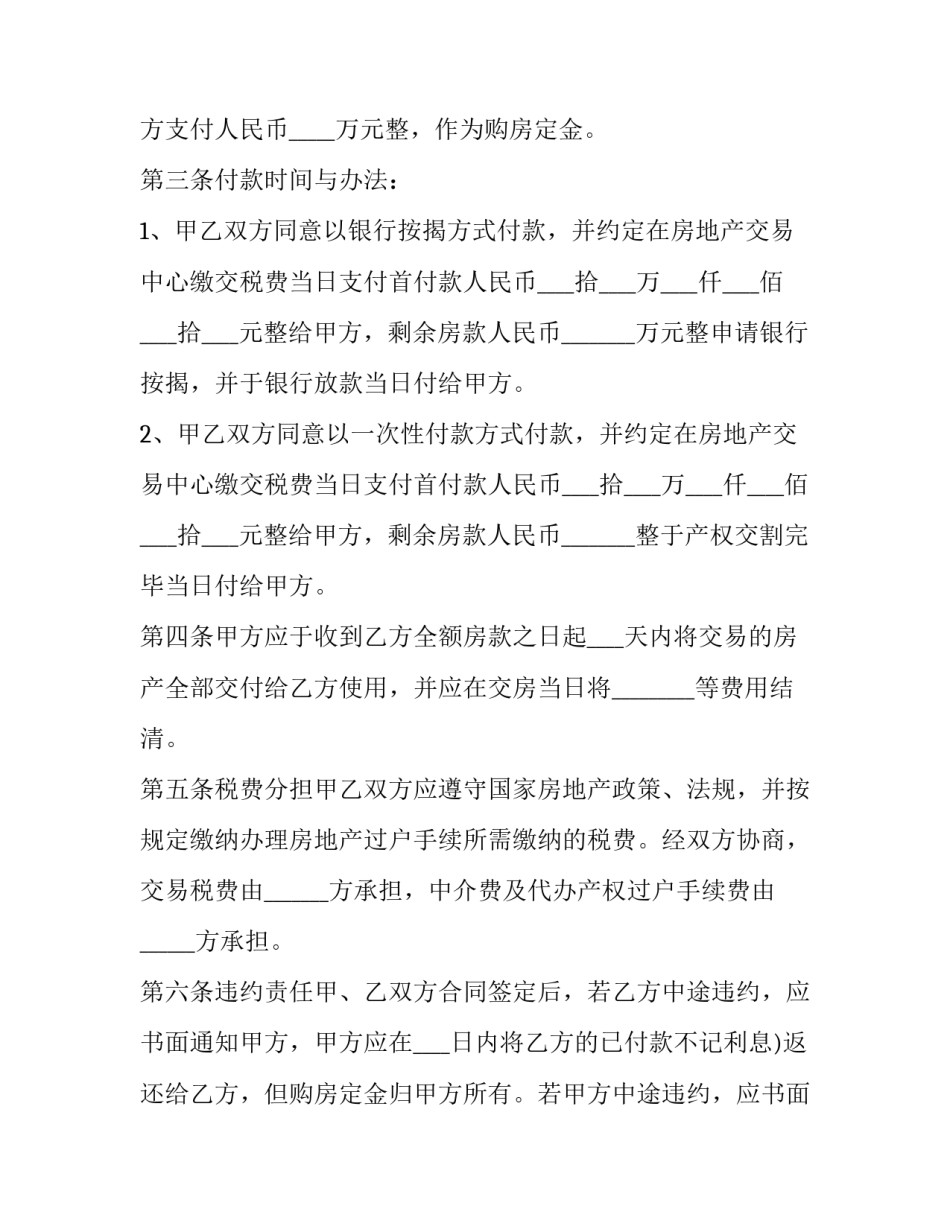 方支付人民币____万元整，作为购房定金。

第三条付款时间与办法：

1、甲乙双方同意以银行按揭方式付款，并约定在房地产交易中心缴交税费当日支付首付款人民币____拾____万____仟____佰____拾____元整给甲方，剩余房款人民币____万元整申请银行按揭，并于银行放款当日付给甲方。

2、甲乙双方同意以一次性付款方式付款，并约定在房地产交易中心缴交税费当日支付首付款人民币____拾____万____仟____佰____拾____元整给甲方，剩余房款人民币____整于产权交割完毕当日付给甲方。

第四条甲方应于收到乙方全额房款之日起____天内将交易的房产全部交付给乙方使用，并应在交房当日将____等费用结清。

第五条税费分担甲乙双方应遵守国家房地产政策、法规，并按规定缴纳办理房地产过户手续所需缴纳的税费。经双方协商，交易税费由____方承担，中介费及代办产权过户手续费由____方承担。

第六条违约责任甲、乙双方合同签定后，若乙方中途违约，应书面通知甲方，甲方应在____日内将乙方的已付款不记利息)返还给乙方，但购房定金归甲方所有。若甲方中途违约，应书面